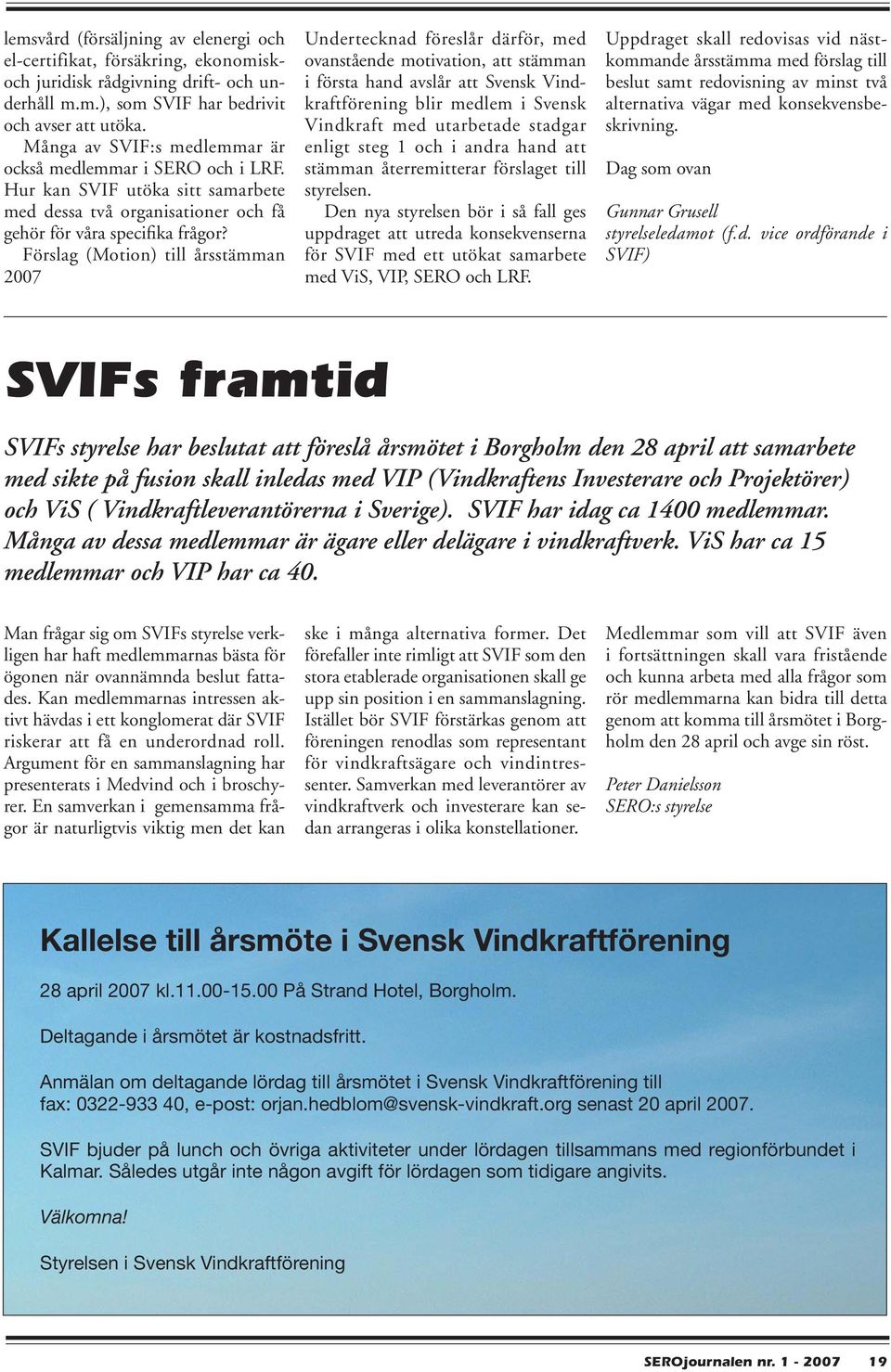 lemsvård (försäljning av elenergi och el-certifikat, försäkring, ekonomisk- och juridisk rådgivning drift- och underhåll m.m.), som SVIF har bedrivit och avser att utöka.

Många av SVIF:s medlemmar är också medlemmar i SERO och i LRF. Hur kan SVIF utöka sitt samarbete med dessa två organisationer och få gehör för våra specifika frågor?

Förslag (Motion) till årsstämman 2007

Undertecknad föreslår därför, med ovanstående motivation, att stämman i första hand avslår att Svensk Vindkraftförening blir medlem i Svensk Vindkraft med utarbetade stadgar enligt steg 1 och i andra hand att stämman återremitterar förslaget till styrelsen.

Den nya styrelsen bör i så fall ges uppdraget att utreda konsekvenserna för SVIF med ett utökat samarbete med ViS, VIP, SERO och LRF.

Uppdraget skall redovisas vid nästkommande årsstämma med förslag till beslut samt redovisning av minst två alternativa vägar med konsekvensbeskrivning.

Dag som ovan

Gunnar Grusell
styrelseledamot (f.d. vice ordförande i SVIF)

SVIFs framtid

SVIFs styrelse har beslutat att föreslå årsmötet i Borgholm den 28 april att samarbete med sikte på fusion skall inledas med VIP (Vindkraftens Investerare och Projektörer) och ViS ( Vindkraftleverantörerna i Sverige). SVIF har idag ca 1400 medlemmar. Många av dessa medlemmar är ägare eller delägare i vindkraftverk. ViS har ca 15 medlemmar och VIP har ca 40.

Man frågar sig om SVIFs styrelse verkligen har haft medlemmarnas bästa för ögonen när ovannämnda beslut fattades. Kan medlemmarnas intressen aktivt hävdas i ett konglomerat där SVIF riskerar att få en underordnad roll. Argument för en sammanslagning har presenterats i Medvind och i broschyrer. En samverkan i gemensamma frågor är naturligtvis viktig men det kan ske i många alternativa former. Det förefaller inte rimligt att SVIF som den stora etablerade organisationen skall ge upp sin position i en sammanslagning. Istället bör SVIF förstärkas genom att föreningen renodlas som representant för vindkraftsägare och vindintressenter. Samverkan med leverantörer av vindkraftverk och investerare kan sedan arrangeras i olika konstellationer.

Medlemmar som vill att SVIF även i fortsättningen skall vara fristående och kunna arbeta med alla frågor som rör medlemmarna kan bidra till detta genom att komma till årsmötet i Borgholm den 28 april och avge sin röst.

Peter Danielsson
SERO:s styrelse

Kallelse till årsmöte i Svensk Vindkraftförening

28 april 2007 kl.11.00-15.00 På Strand Hotel, Borgholm.

Deltagande i årsmötet är kostnadsfritt.

Anmälan om deltagande lördag till årsmötet i Svensk Vindkraftförening till fax: 0322-933 40, e-post: orjan.hedblom@svensk-vindkraft.org senast 20 april 2007.

SVIF bjuder på lunch och övriga aktiviteter under lördagen tillsammans med regionförbundet i Kalmar. Således utgår inte någon avgift för lördagen som tidigare angivits.

Välkomna!

Styrelsen i Svensk Vindkraftförening

SEROjournalen nr. 1 - 2007 19